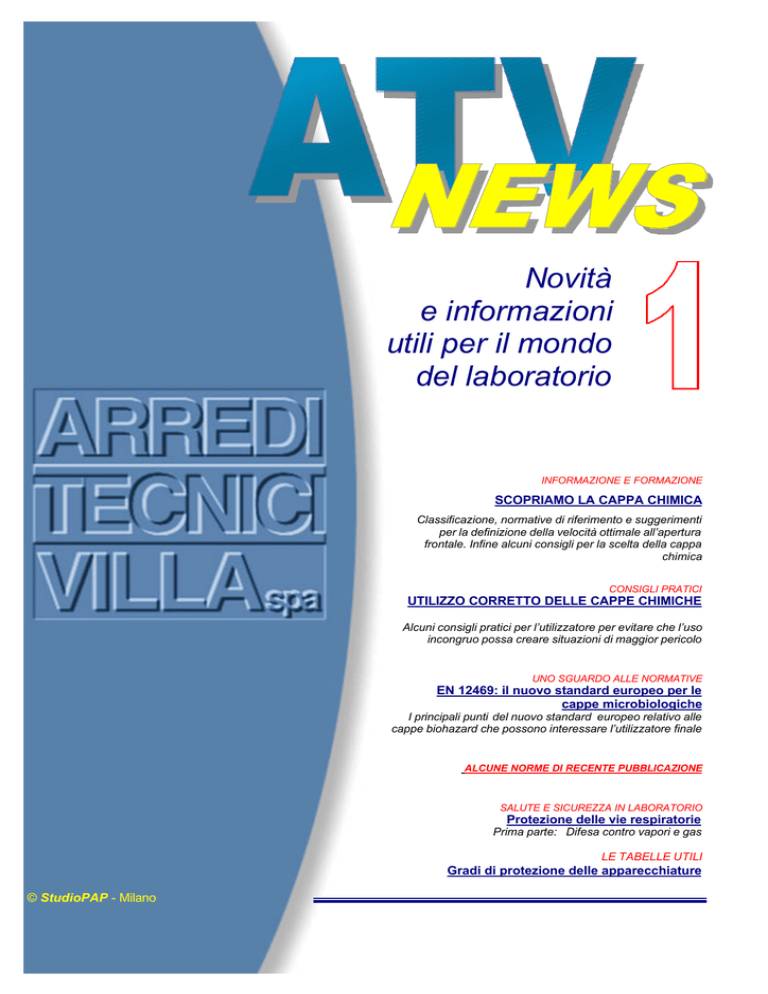 ATV
NEWS

Novità e informazioni utili per il mondo del laboratorio

1

ARREDI
TECNICI
VILLA spa

INFORMAZIONE E FORMAZIONE
SCOPRIAMO LA CAPPA CHIMICA
Classificazione, normative di riferimento e suggerimenti per la definizione della velocità ottimale all'apertura frontale. Infine alcuni consigli per la scelta della cappa chimica

CONSIGLI PRATICI
UTILIZZO CORRETTO DELLE CAPPE CHIMICHE
Alcuni consigli pratici per l'utilizzatore per evitare che l'uso incongruo possa creare situazioni di maggior pericolo

UNO SGUARDO ALLE NORMATIVE
EN 12469: il nuovo standard europeo per le cappe microbiologiche
I principali punti del nuovo standard europeo relativo alle cappe biohazard che possono interessare l'utilizzatore finale

ALCUNE NORME DI RECENTE PUBBLICAZIONE

SALUTE E SICUREZZA IN LABORATORIO
Protezione delle vie respiratorie
Prima parte: Difesa contro vapori e gas

LE TABELLE UTILI
Gradi di protezione delle apparecchiature

© StudioPAP - Milano